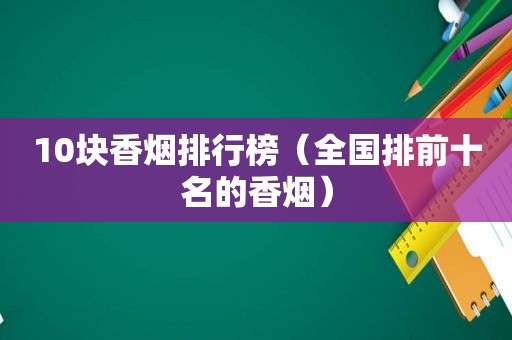 10块香烟排行榜（全国排前十名的香烟）